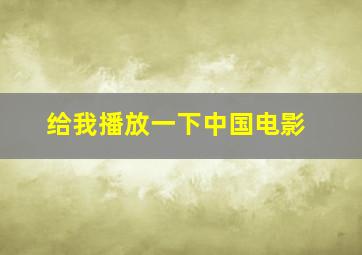 给我播放一下中国电影